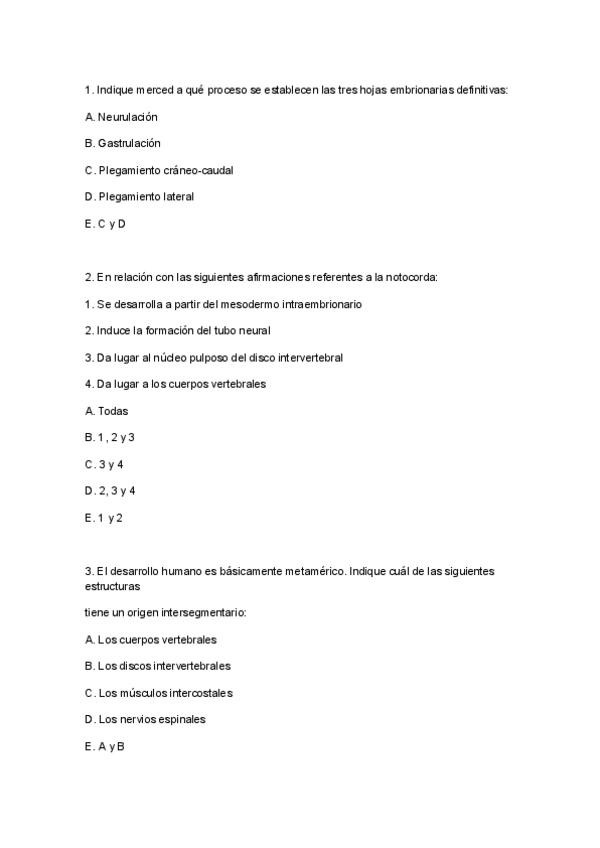 1. Indique merced a qué proceso se establecen las tres hojas embrionarias definitivas:

A. Neurulación

B. Gastrulación

C. Plegamiento cráneo-caudal

D. Plegamiento lateral

E. C y D

2. En relación con las siguientes afirmaciones referentes a la notocorda:

1. Se desarrolla a partir del mesodermo intraembrionario

2. Induce la formación del tubo neural

3. Da lugar al núcleo pulposo del disco intervertebral

4. Da lugar a los cuerpos vertebrales

A. Todas

B. 1, 2 y 3

C. 3 y 4

D. 2, 3 y 4

E. 1 y 2

3. El desarrollo humano es básicamente metamérico. Indique cuál de las siguientes estructuras

tiene un origen intersegmentario:

A. Los cuerpos vertebrales

B. Los discos intervertebrales

C. Los músculos intercostales

D. Los nervios espinales

E. A y B